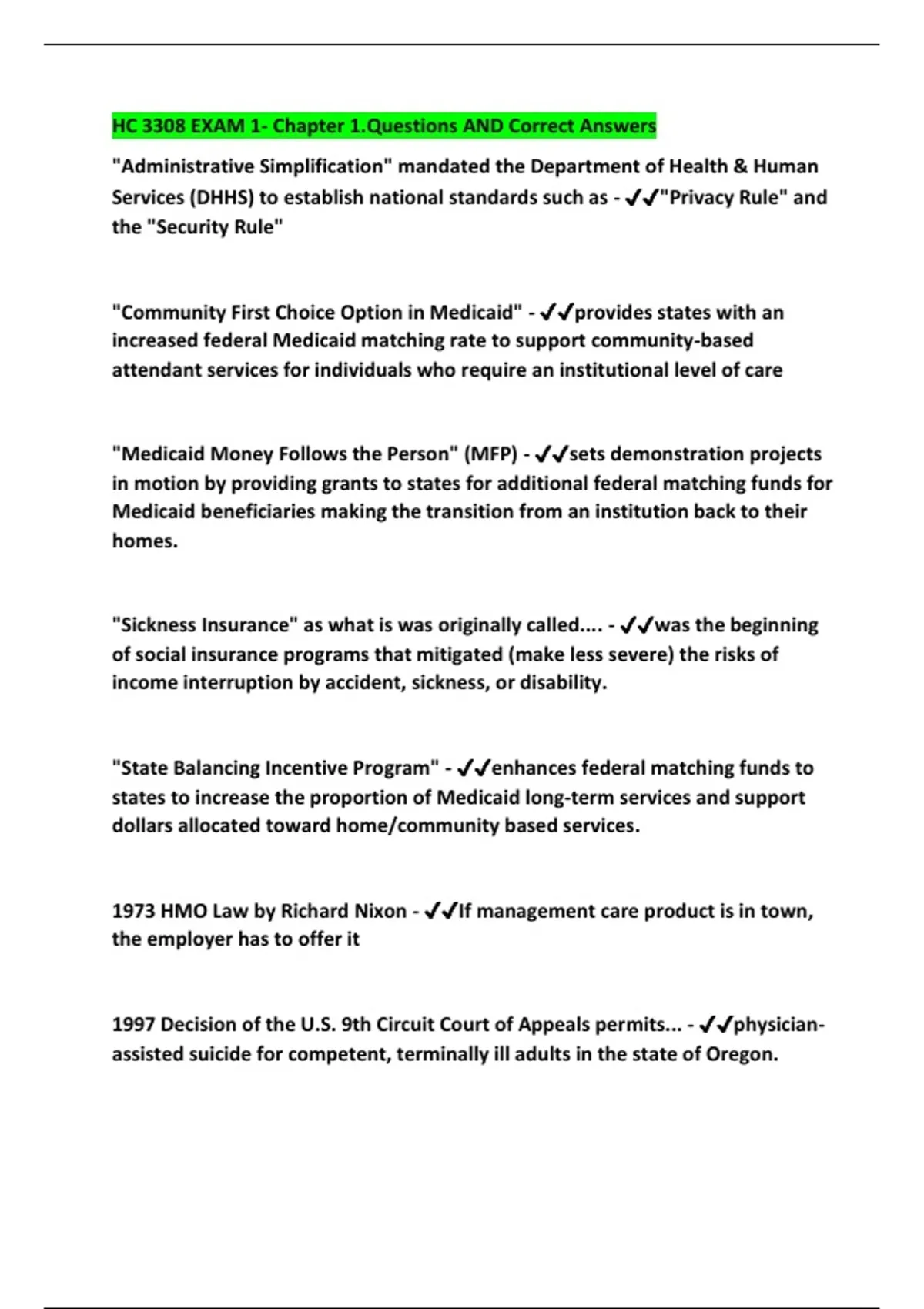 HC 3308 EXAM 1- Chapter 1.Questions AND Correct Answers

"Administrative Simplification" mandated the Department of Health & Human Services (DHHS) to establish national standards such as - ✔✔"Privacy Rule" and the "Security Rule"

"Community First Choice Option in Medicaid" - ✔✔provides states with an increased federal Medicaid matching rate to support community-based attendant services for individuals who require an institutional level of care

"Medicaid Money Follows the Person" (MFP) - ✔✔sets demonstration projects in motion by providing grants to states for additional federal matching funds for Medicaid beneficiaries making the transition from an institution back to their homes.

"Sickness Insurance" as what is was originally called.... - ✔✔was the beginning of social insurance programs that mitigated (make less severe) the risks of income interruption by accident, sickness, or disability.

"State Balancing Incentive Program" - ✔✔enhances federal matching funds to states to increase the proportion of Medicaid long-term services and support dollars allocated toward home/community based services.

1973 HMO Law by Richard Nixon - ✔✔If management care product is in town, the employer has to offer it

1997 Decision of the U.S. 9th Circuit Court of Appeals permits... - ✔✔physician-assisted suicide for competent, terminally ill adults in the state of Oregon.